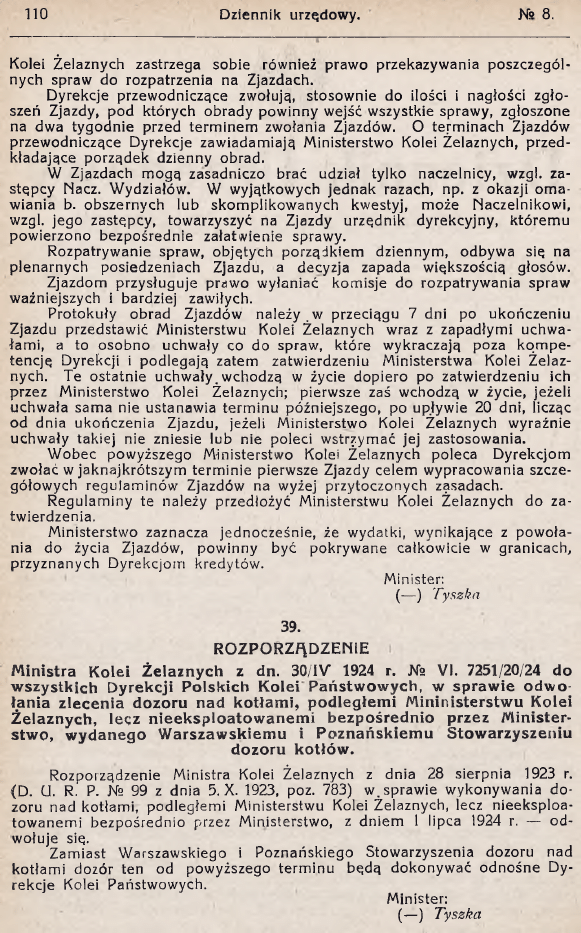 110 Dziennik urzędowy. № 8.

Kolei Żelaznych zastrzega sobie również prawo przekazywania poszczególnych spraw do rozpatrzenia na Zjazdach.

Dyrekcje przewodniczące zwołują, stosownie do ilości i nagłości zgłoszeń Zjazdy, pod których obrady powinny wejść wszystkie sprawy, zgłoszone na dwa tygodnie przed terminem zwołania Zjazdów. O terminach Zjazdów przewodniczące Dyrekcje zawiadamiają Ministerstwo Kolei Żelaznych, przedkładające porządek dzienny obrad.

W Zjazdach mogą zasadniczo brać udział tylko naczelnicy, wzgl. zastępcy Nacz. Wydziałów. W wyjątkowych jednak razach, np. z okazji omawiania b. obszernych lub skomplikowanych kwestyj, może Naczelnikowi, wzgl. jego zastępcy, towarzyszyć na Zjazdy urzędnik dyrekcyjny, któremu powierzono bezpośrednie załatwienie sprawy.

Rozpatrywanie spraw, objętych porządkiem dziennym, odbywa się na plenarnych posiedzeniach Zjazdu, a decyzja zapada większością głosów.

Zjazdom przysługuje prawo wyłaniać komisje do rozpatrywania spraw ważniejszych i bardziej zawiłych.

Protokuły obrad Zjazdów należy w przeciągu 7 dni po ukończeniu Zjazdu przedstawić Ministerstwu Kolei Żelaznych wraz z zapadłymi uchwałami, a to osobno uchwały co do spraw, które wykraczają poza kompetencję Dyrekcji i podlegają zatem zatwierdzeniu Ministerstwa Kolei Żelaznych. Te ostatnie uchwały wchodzą w życie dopiero po zatwierdzeniu ich przez Ministerstwo Kolei Żelaznych; pierwsze zaś wchodzą w życie, jeżeli uchwała sama nie ustanawia terminu późniejszego, po upływie 20 dni, licząc od dnia ukończenia Zjazdu, jeżeli Ministerstwo Kolei Żelaznych wyraźnie uchwały takiej nie zniesie lub nie poleci wstrzymać jej zastosowania.

Wobec powyższego Ministerstwo Kolei Żelaznych poleca Dyrekcjom zwołać w jaknajkrótszym terminie pierwsze Zjazdy celem wypracowania szczegółowych regulaminów Zjazdów na wyżej przytoczonych zasadach.

Regulaminy te należy przedłożyć Ministerstwu Kolei Żelaznych do zatwierdzenia.

Ministerstwo zaznacza jednocześnie, że wydatki, wynikające z powołania do życia Zjazdów, powinny być pokrywane całkowicie w granicach, przyznanych Dyrekcjom kredytów.

Minister:
(—) Tyszka

39.

ROZPORZĄDZENIE

Ministra Kolei Żelaznych z dn. 30/IV 1924 r. № VI. 7251/20/24 do wszystkich Dyrekcji Polskich Kolei Państwowych, w sprawie odwołania zlecenia dozoru nad kotłami, podległemi Mininisterstwu Kolei Żelaznych, lecz nieeksploatowanemi bezpośrednio przez Ministerstwo, wydanego Warszawskiemu i Poznańskiemu Stowarzyszeniu dozoru kotłów.

Rozporządzenie Ministra Kolei Żelaznych z dnia 28 sierpnia 1923 r. (D. U. R. P. № 99 z dnia 5. X. 1923, poz. 783) w sprawie wykonywania dozoru nad kotłami, podległemi Ministerstwu Kolei Żelaznych, lecz nieeksploatowanemi bezpośrednio przez Ministerstwo, z dniem 1 lipca 1924 r. — odwołuje się.

Zamiast Warszawskiego i Poznańskiego Stowarzyszenia dozoru nad kotłami dozór ten od powyższego terminu będą dokonywać odnośne Dyrekcje Kolei Państwowych.

Minister:
(—) Tyszka